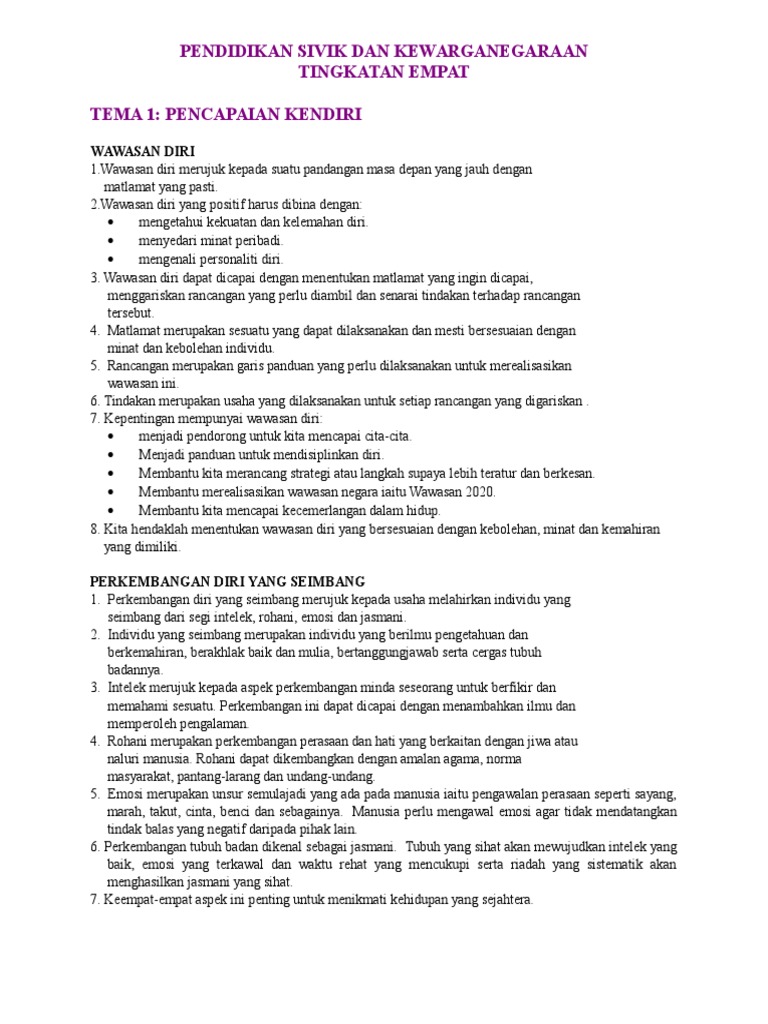 PENDIDIKAN SIVIK DAN KEWARGANEGARAAN
TINGKATAN EMPAT

TEMA 1: PENCAPAIAN KENDIRI

WAWASAN DIRI
1.Wawasan diri merujuk kepada suatu pandangan masa depan yang jauh dengan matlamat yang pasti.
2.Wawasan diri yang positif harus dibina dengan:
• mengetahui kekuatan dan kelemahan diri.
• menyedari minat peribadi.
• mengenali personaliti diri.
3. Wawasan diri dapat dicapai dengan menentukan matlamat yang ingin dicapai, menggariskan rancangan yang perlu diambil dan senarai tindakan terhadap rancangan tersebut.
4. Matlamat merupakan sesuatu yang dapat dilaksanakan dan mesti bersesuaian dengan minat dan kebolehan individu.
5. Rancangan merupakan garis panduan yang perlu dilaksanakan untuk merealisasikan wawasan ini.
6. Tindakan merupakan usaha yang dilaksanakan untuk setiap rancangan yang digariskan .
7. Kepentingan mempunyai wawasan diri:
• menjadi pendorong untuk kita mencapai cita-cita.
• Menjadi panduan untuk mendisiplinkan diri.
• Membantu kita merancang strategi atau langkah supaya lebih teratur dan berkesan.
• Membantu merealisasikan wawasan negara iaitu Wawasan 2020.
• Membantu kita mencapai kecemerlangan dalam hidup.
8. Kita hendaklah menentukan wawasan diri yang bersesuaian dengan kebolehan, minat dan kemahiran yang dimiliki.

PERKEMBANGAN DIRI YANG SEIMBANG
1. Perkembangan diri yang seimbang merujuk kepada usaha melahirkan individu yang seimbang dari segi intelek, rohani, emosi dan jasmani.
2. Individu yang seimbang merupakan individu yang berilmu pengetahuan dan berkemahiran, berakhlak baik dan mulia, bertanggungjawab serta cergas tubuh badannya.
3. Intelek merujuk kepada aspek perkembangan minda seseorang untuk berfikir dan memahami sesuatu. Perkembangan ini dapat dicapai dengan menambahkan ilmu dan memperoleh pengalaman.
4. Rohani merupakan perkembangan perasaan dan hati yang berkaitan dengan jiwa atau naluri manusia. Rohani dapat dikembangkan dengan amalan agama, norma masyarakat, pantang-larang dan undang-undang.
5. Emosi merupakan unsur semulajadi yang ada pada manusia iaitu pengawalan perasaan seperti sayang, marah, takut, cinta, benci dan sebagainya. Manusia perlu mengawal emosi agar tidak mendatangkan tindak balas yang negatif daripada pihak lain.
6. Perkembangan tubuh badan dikenal sebagai jasmani. Tubuh yang sihat akan mewujudkan intelek yang baik, emosi yang terkawal dan waktu rehat yang mencukupi serta riadah yang sistematik akan menghasilkan jasmani yang sihat.
7. Keempat-empat aspek ini penting untuk menikmati kehidupan yang sejahtera.